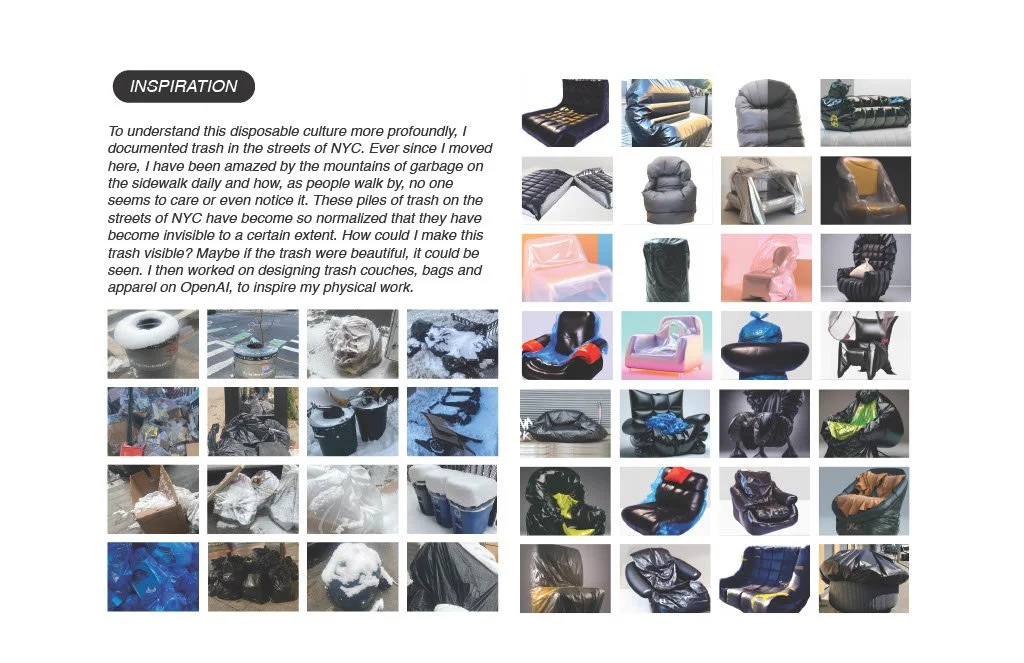 INSPIRATION

To understand this disposable culture more profoundly, I documented trash in the streets of NYC. Ever since I moved here, I have been amazed by the mountains of garbage on the sidewalk daily and how, as people walk by, no one seems to care or even notice it. These piles of trash on the streets of NYC have become so normalized that they have become invisible to a certain extent. How could I make this trash visible? Maybe if the trash were beautiful, it could be seen. I then worked on designing trash couches, bags and apparel on OpenAI, to inspire my physical work.